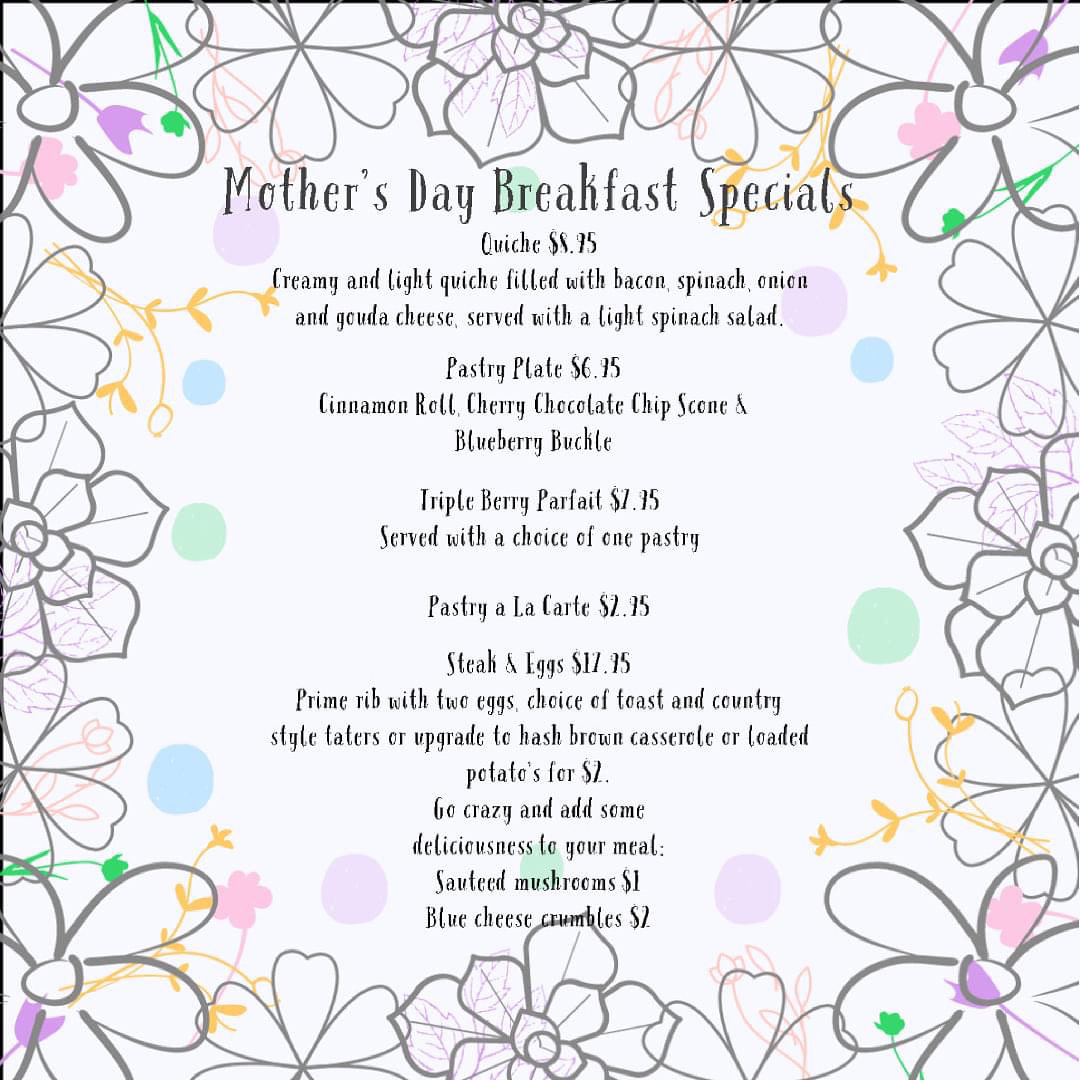 Mother's Day Breakfast Specials

Quiche $8.95
Creamy and light quiche filled with bacon, spinach, onion and gouda cheese, served with a light spinach salad.

Pastry Plate $6.95
Cinnamon Roll, Cherry Chocolate Chip Scone & Blueberry Buckle

Triple Berry Parfait $7.95
Served with a choice of one pastry

Pastry a La Carte $2.95

Steak & Eggs $17.95
Prime rib with two eggs, choice of toast and country style taters or upgrade to hash brown casserole or loaded potato's for $2.
Go crazy and add some deliciousness to your meal:
Sauteed mushrooms $1
Blue cheese crumbles $2